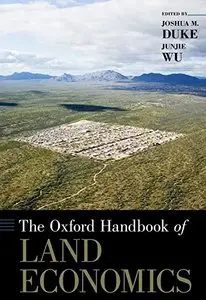 EDITED BY
JOSHUA M. DUKE
JUNJIE WU

The Oxford Handbook of
LAND ECONOMICS